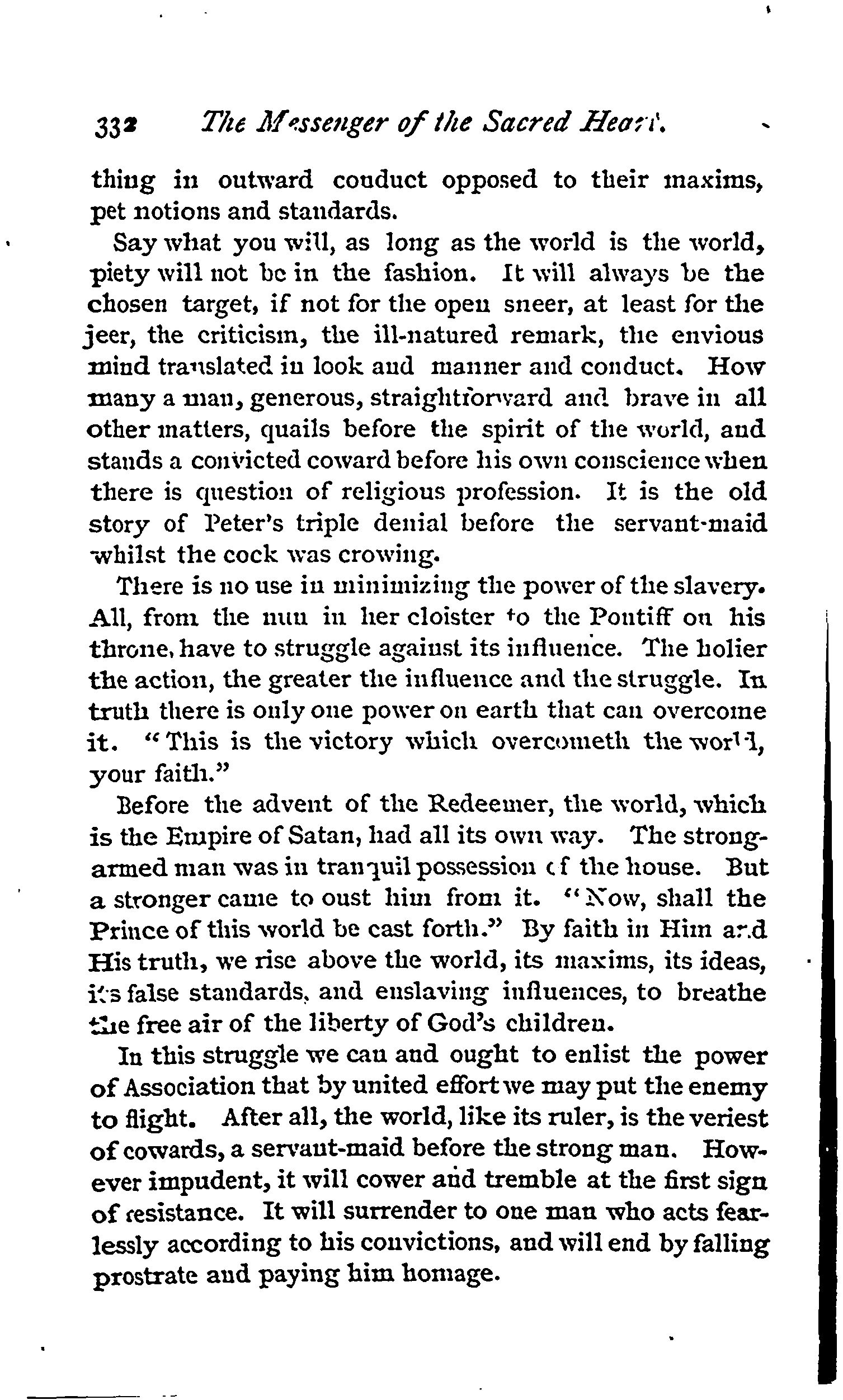 332 The Messenger of the Sacred Heart.

thing in outward conduct opposed to their maxims, pet notions and standards.

Say what you will, as long as the world is the world, piety will not be in the fashion. It will always be the chosen target, if not for the open sneer, at least for the jeer, the criticism, the ill-natured remark, the envious mind translated in look and manner and conduct. How many a man, generous, straightforward and brave in all other matters, quails before the spirit of the world, and stands a convicted coward before his own conscience when there is question of religious profession. It is the old story of Peter's triple denial before the servant-maid whilst the cock was crowing.

There is no use in minimizing the power of the slavery. All, from the nun in her cloister to the Pontiff on his throne, have to struggle against its influence. The holier the action, the greater the influence and the struggle. In truth there is only one power on earth that can overcome it. "This is the victory which overcometh the world, your faith."

Before the advent of the Redeemer, the world, which is the Empire of Satan, had all its own way. The strong-armed man was in tranquil possession of the house. But a stronger came to oust him from it. "Now, shall the Prince of this world be cast forth." By faith in Him and His truth, we rise above the world, its maxims, its ideas, its false standards, and enslaving influences, to breathe the free air of the liberty of God's children.

In this struggle we can and ought to enlist the power of Association that by united effort we may put the enemy to flight. After all, the world, like its ruler, is the veriest of cowards, a servant-maid before the strong man. However impudent, it will cower and tremble at the first sign of resistance. It will surrender to one man who acts fearlessly according to his convictions, and will end by falling prostrate and paying him homage.